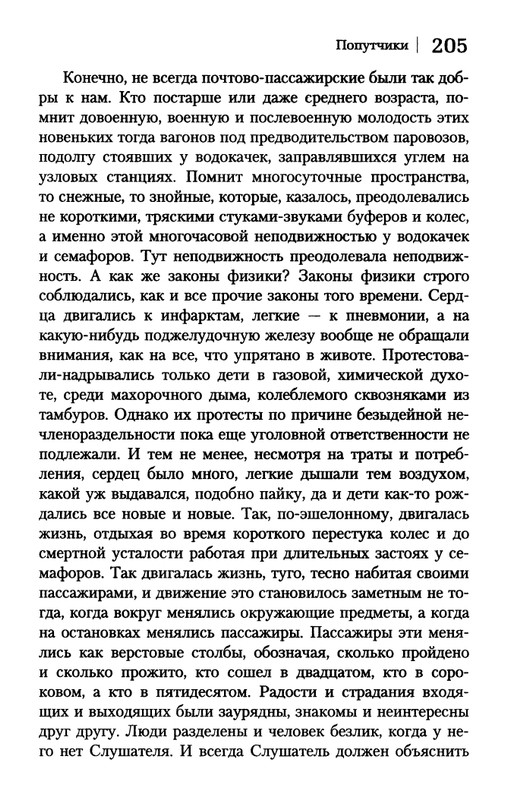 Попутчики | 205

Конечно, не всегда почтово-пассажирские были так добры к нам. Кто постарше или даже среднего возраста, помнит довоенную, военную и послевоенную молодость этих новеньких тогда вагонов под предводительством паровозов, подолгу стоявших у водокачек, заправлявшихся углем на узловых станциях. Помнит многосуточные пространства, то снежные, то знойные, которые, казалось, преодолевались не короткими, тряскими стуками-звуками буферов и колес, а именно этой многочасовой неподвижностью у водокачек и семафоров. Тут неподвижность преодолевала неподвижность. А как же законы физики? Законы физики строго соблюдались, как и все прочие законы того времени. Сердца двигались к инфарктам, легкие — к пневмонии, а на какую-нибудь поджелудочную железу вообще не обращали внимания, как на все, что упрятано в животе. Протестовали-надрывались только дети в газовой, химической духоте, среди махорочного дыма, колеблемого сквозняками из тамбуров. Однако их протесты по причине безыдейной нечленораздельности пока еще уголовной ответственности не подлежали. И тем не менее, несмотря на траты и потребления, сердец было много, легкие дышали тем воздухом, какой уж выдавался, подобно пайку, да и дети как-то рождались все новые и новые. Так, по-эшелонному, двигалась жизнь, отдыхая во время короткого перестука колес и до смертной усталости работая при длительных застоях у семафоров. Так двигалась жизнь, туго, тесно набитая своими пассажирами, и движение это становилось заметным не тогда, когда вокруг менялись окружающие предметы, а когда на остановках менялись пассажиры. Пассажиры эти менялись как верстовые столбы, обозначая, сколько пройдено и сколько прожито, кто сошел в двадцатом, кто в сороковом, а кто в пятидесятом. Радости и страдания входящих и выходящих были заурядны, знакомы и неинтересны друг другу. Люди разделены и человек безлик, когда у него нет Слушателя. И всегда Слушатель должен объяснить